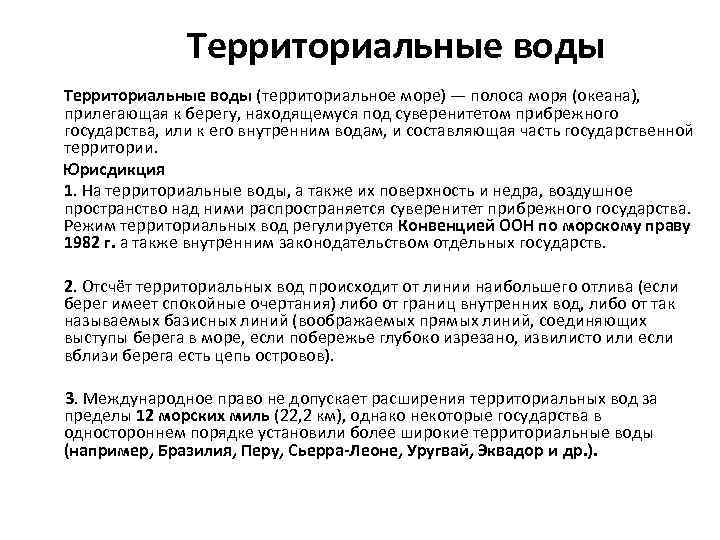 Территориальные воды

Территориальные воды (территориальное море) — полоса моря (океана), прилегающая к берегу, находящемуся под суверенитетом прибрежного государства, или к его внутренним водам, и составляющая часть государственной территории.

Юрисдикция

1. На территориальные воды, а также их поверхность и недра, воздушное пространство над ними распространяется суверенитет прибрежного государства. Режим территориальных вод регулируется Конвенцией ООН по морскому праву 1982 г. а также внутренним законодательством отдельных государств.

2. Отсчёт территориальных вод происходит от линии наибольшего отлива (если берег имеет спокойные очертания) либо от границ внутренних вод, либо от так называемых базисных линий (воображаемых прямых линий, соединяющих выступы берега в море, если побережье глубоко изрезано, извилисто или если вблизи берега есть цепь островов).

3. Международное право не допускает расширения территориальных вод за пределы 12 морских миль (22,2 км), однако некоторые государства в одностороннем порядке установили более широкие территориальные воды (например, Бразилия, Перу, Сьерра-Леоне, Уругвай, Эквадор и др.).